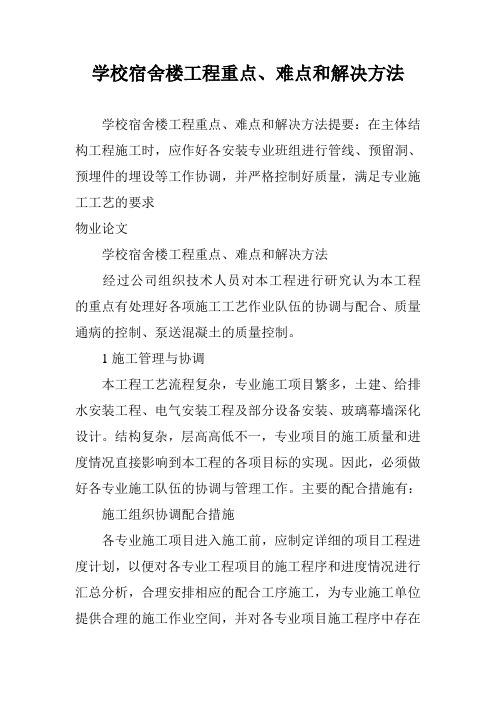 学校宿舍楼工程重点、难点和解决方法

学校宿舍楼工程重点、难点和解决方法提要：在主体结构工程施工时，应作好各安装专业班组进行管线、预留洞、预埋件的埋设等工作协调，并严格控制好质量，满足专业施工工艺的要求

物业论文

学校宿舍楼工程重点、难点和解决方法

经过公司组织技术人员对本工程进行研究认为本工程的重点有处理好各项施工工艺作业队伍的协调与配合、质量通病的控制、泵送混凝土的质量控制。

1 施工管理与协调

本工程工艺流程复杂，专业施工项目繁多，土建、给排水安装工程、电气安装工程及部分设备安装、玻璃幕墙深化设计。结构复杂，层高高低不一，专业项目的施工质量和进度情况直接影响到本工程的各项目标的实现。因此，必须做好各专业施工队伍的协调与管理工作。主要的配合措施有：

施工组织协调配合措施

各专业施工项目进入施工前，应制定详细的项目工程进度计划，以便对各专业工程项目的施工程序和进度情况进行汇总分析，合理安排相应的配合工序施工，为专业施工单位提供合理的施工作业空间，并对各专业项目施工程序中存在